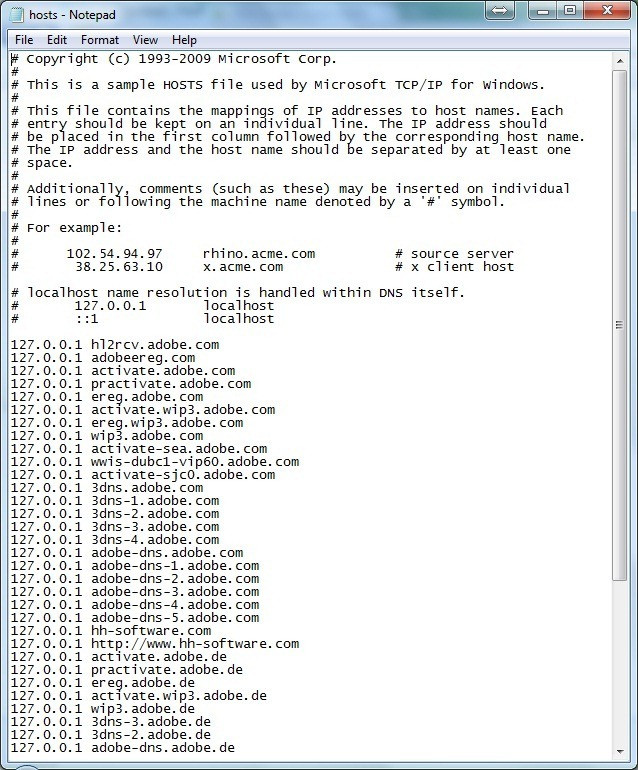 hosts - Notepad

File Edit Format View Help

# Copyright (c) 1993-2009 Microsoft Corp.
#
# This is a sample HOSTS file used by Microsoft TCP/IP for Windows.
#
# This file contains the mappings of IP addresses to host names. Each
# entry should be kept on an individual line. The IP address should
# be placed in the first column followed by the corresponding host name.
# The IP address and the host name should be separated by at least one
# space.
#
# Additionally, comments (such as these) may be inserted on individual
# lines or following the machine name denoted by a '#' symbol.
#
# For example:
#
#      102.54.94.97     rhino.acme.com          # source server
#       38.25.63.10     x.acme.com              # x client host

# localhost name resolution is handled within DNS itself.
#       127.0.0.1       localhost
#       ::1             localhost

127.0.0.1 hl2rcv.adobe.com
127.0.0.1 adobeereg.com
127.0.0.1 activate.adobe.com
127.0.0.1 practivate.adobe.com
127.0.0.1 ereg.adobe.com
127.0.0.1 activate.wip3.adobe.com
127.0.0.1 ereg.wip3.adobe.com
127.0.0.1 wip3.adobe.com
127.0.0.1 activate-sea.adobe.com
127.0.0.1 wwis-dubc1-vip60.adobe.com
127.0.0.1 activate-sjc0.adobe.com
127.0.0.1 3dns.adobe.com
127.0.0.1 3dns-1.adobe.com
127.0.0.1 3dns-2.adobe.com
127.0.0.1 3dns-3.adobe.com
127.0.0.1 3dns-4.adobe.com
127.0.0.1 adobe-dns.adobe.com
127.0.0.1 adobe-dns-1.adobe.com
127.0.0.1 adobe-dns-2.adobe.com
127.0.0.1 adobe-dns-3.adobe.com
127.0.0.1 adobe-dns-4.adobe.com
127.0.0.1 adobe-dns-5.adobe.com
127.0.0.1 hh-software.com
127.0.0.1 http://www.hh-software.com
127.0.0.1 activate.adobe.de
127.0.0.1 practivate.adobe.de
127.0.0.1 ereg.adobe.de
127.0.0.1 activate.wip3.adobe.de
127.0.0.1 wip3.adobe.de
127.0.0.1 3dns-3.adobe.de
127.0.0.1 3dns-2.adobe.de
127.0.0.1 adobe-dns.adobe.de